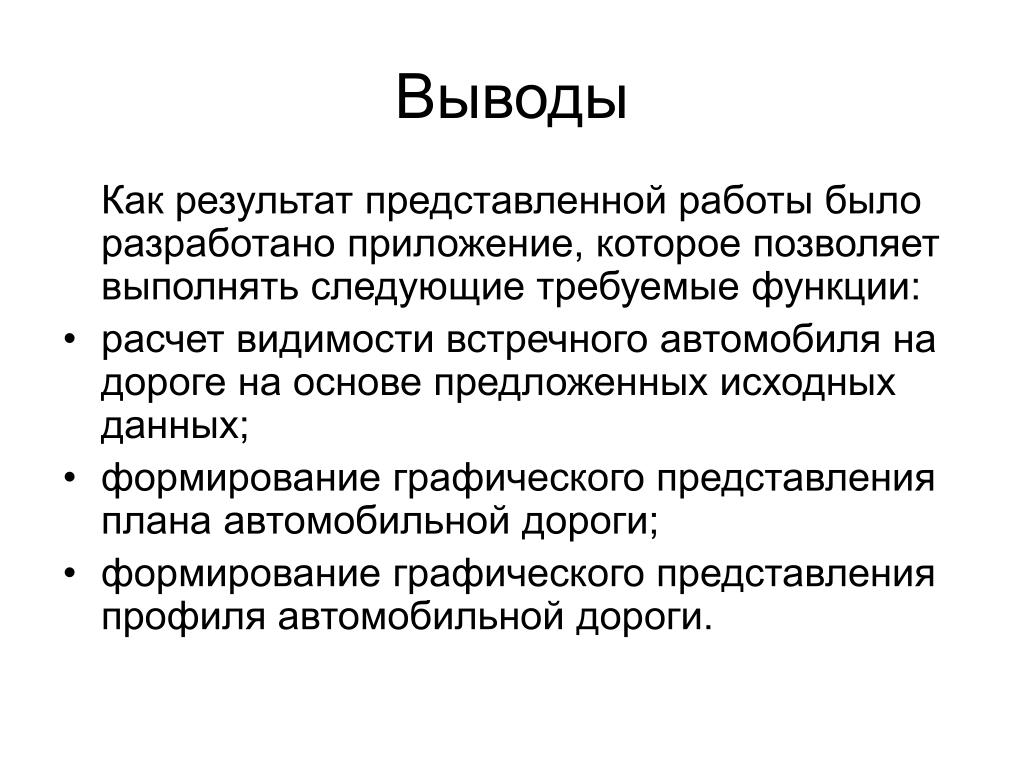 Выводы

Как результат представленной работы было разработано приложение, которое позволяет выполнять следующие требуемые функции:

• расчет видимости встречного автомобиля на дороге на основе предложенных исходных данных;
• формирование графического представления плана автомобильной дороги;
• формирование графического представления профиля автомобильной дороги.